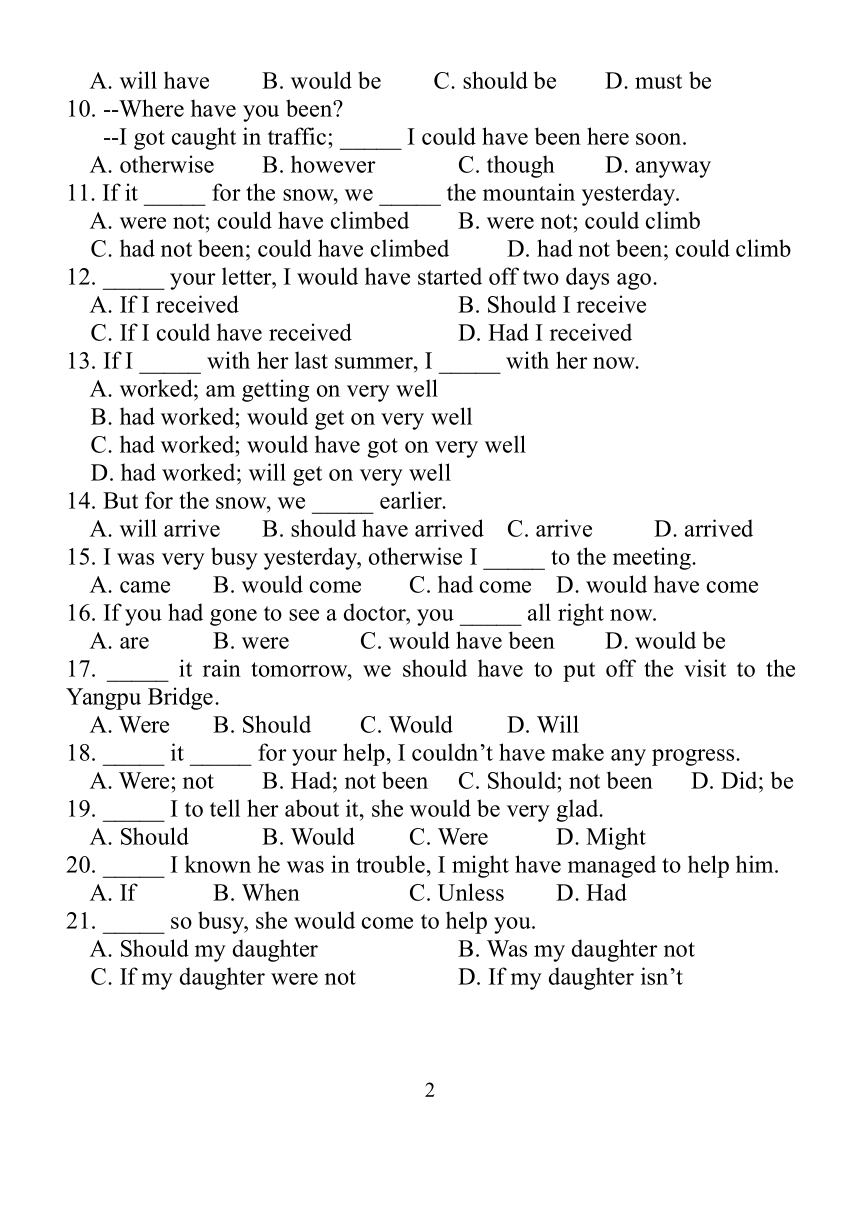 A. will have B. would be C. should be D. must be
10. --Where have you been?
--I got caught in traffic; _____ I could have been here soon.
A. otherwise B. however C. though D. anyway
11. If it _____ for the snow, we _____ the mountain yesterday.
A. were not; could have climbed B. were not; could climb
C. had not been; could have climbed D. had not been; could climb
12. _____ your letter, I would have started off two days ago.
A. If I received B. Should I receive
C. If I could have received D. Had I received
13. If I _____ with her last summer, I _____ with her now.
A. worked; am getting on very well
B. had worked; would get on very well
C. had worked; would have got on very well
D. had worked; will get on very well
14. But for the snow, we _____ earlier.
A. will arrive B. should have arrived C. arrive D. arrived
15. I was very busy yesterday, otherwise I _____ to the meeting.
A. came B. would come C. had come D. would have come
16. If you had gone to see a doctor, you _____ all right now.
A. are B. were C. would have been D. would be
17. _____ it rain tomorrow, we should have to put off the visit to the Yangpu Bridge.
A. Were B. Should C. Would D. Will
18. _____ it _____ for your help, I couldn't have make any progress.
A. Were; not B. Had; not been C. Should; not been D. Did; be
19. _____ I to tell her about it, she would be very glad.
A. Should B. Would C. Were D. Might
20. _____ I known he was in trouble, I might have managed to help him.
A. If B. When C. Unless D. Had
21. _____ so busy, she would come to help you.
A. Should my daughter B. Was my daughter not
C. If my daughter were not D. If my daughter isn't

2